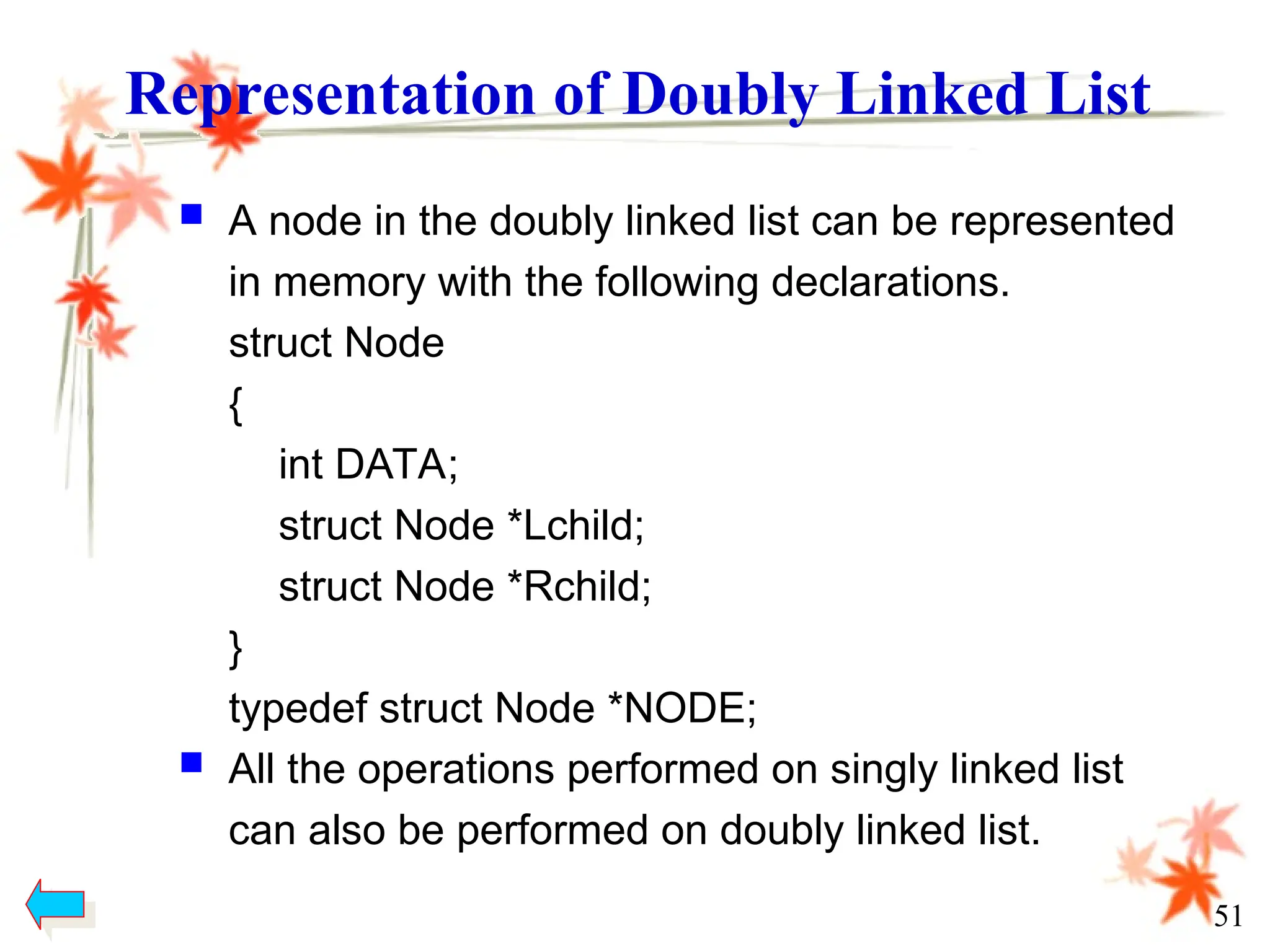 Representation of Doubly Linked List

A node in the doubly linked list can be represented in memory with the following declarations.

struct Node
{
int DATA;
struct Node *Lchild;
struct Node *Rchild;
}
typedef struct Node *NODE;

All the operations performed on singly linked list can also be performed on doubly linked list.

51